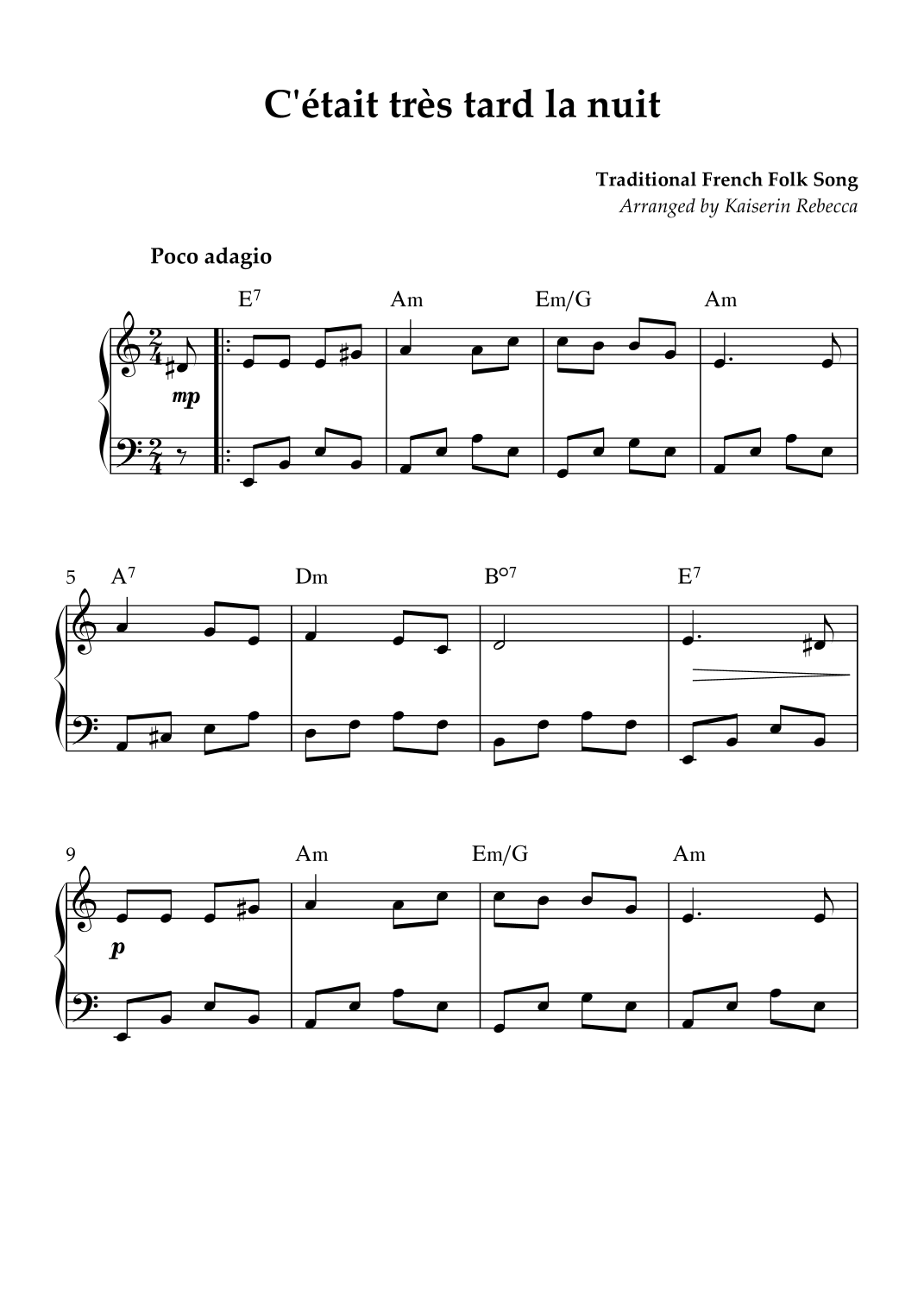 C'était très tard la nuit

Traditional French Folk Song
Arranged by Kaiserin Rebecca

Poco adagio

$E^7$ Am Em/G Am

mp

5 $A^7$ Dm $B^{o7}$ $E^7$

9 Am Em/G Am

p